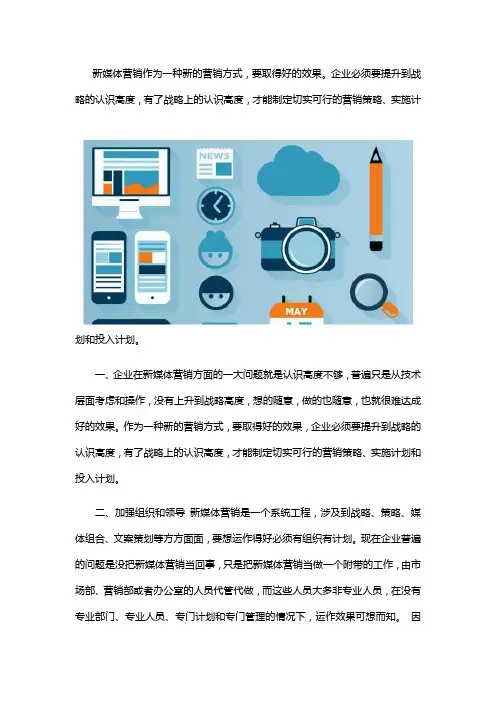 新媒体营销作为一种新的营销方式，要取得好的效果。企业必须要提升到战略的认识高度，有了战略上的认识高度，才能制定切实可行的营销策略、实施计

NEWS

MAY

划和投入计划。

一、企业在新媒体营销方面的一大问题就是认识高度不够，普遍只是从技术层面考虑和操作，没有上升到战略高度，想的随意，做的也随意，也就很难达成好的效果。作为一种新的营销方式，要取得好的效果，企业必须要提升到战略的认识高度，有了战略上的认识高度，才能制定切实可行的营销策略、实施计划和投入计划。

二、加强组织和领导 新媒体营销是一个系统工程，涉及到战略、策略、媒体组合、文案策划等方方面面，要想运作得好必须有组织有计划。现在企业普遍的问题是没把新媒体营销当回事，只是把新媒体营销当做一个附带的工作，由市场部、营销部或者办公室的人员代管代做，而这些人员大多非专业人员，在没有专业部门、专业人员、专门计划和专门管理的情况下，运作效果可想而知。 因